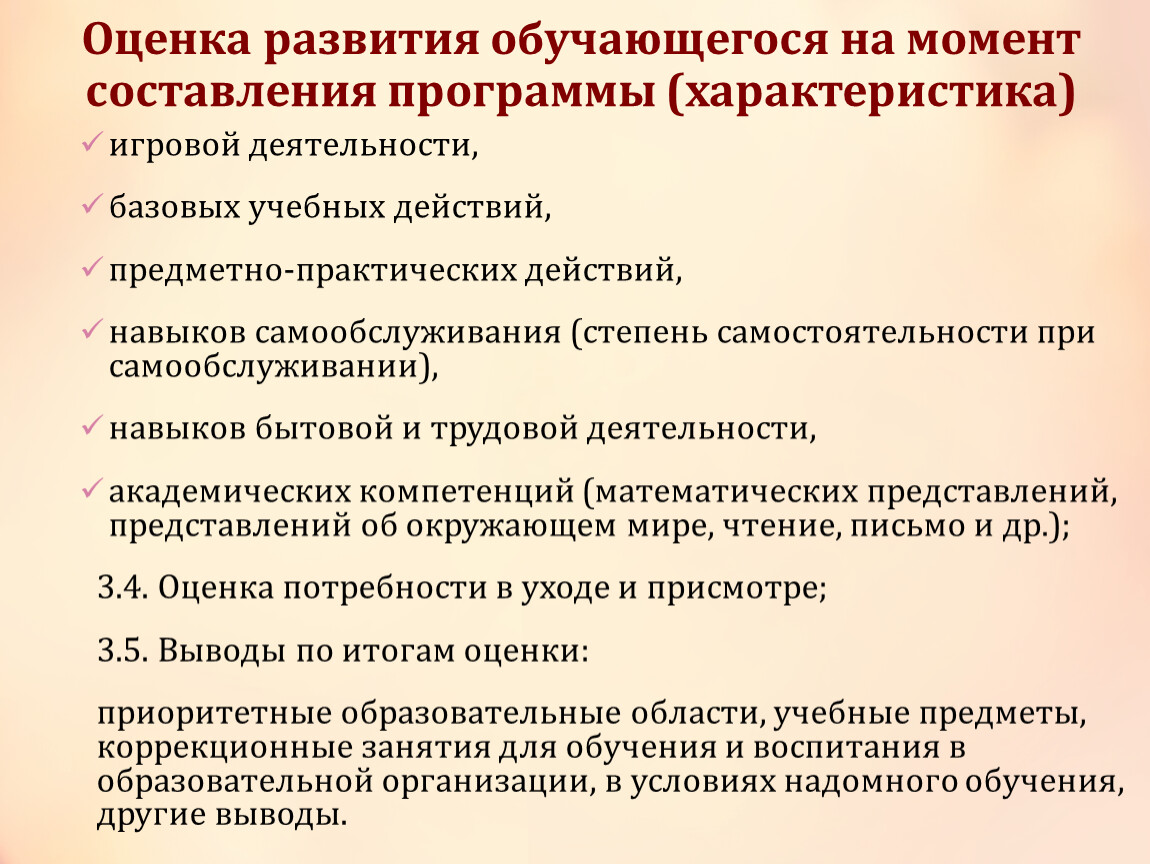 Оценка развития обучающегося на момент составления программы (характеристика)

✓ игровой деятельности,

✓ базовых учебных действий,

✓ предметно-практических действий,

✓ навыков самообслуживания (степень самостоятельности при самообслуживании),

✓ навыков бытовой и трудовой деятельности,

✓ академических компетенций (математических представлений, представлений об окружающем мире, чтение, письмо и др.);

3.4. Оценка потребности в уходе и присмотре;

3.5. Выводы по итогам оценки:

приоритетные образовательные области, учебные предметы, коррекционные занятия для обучения и воспитания в образовательной организации, в условиях надомного обучения, другие выводы.